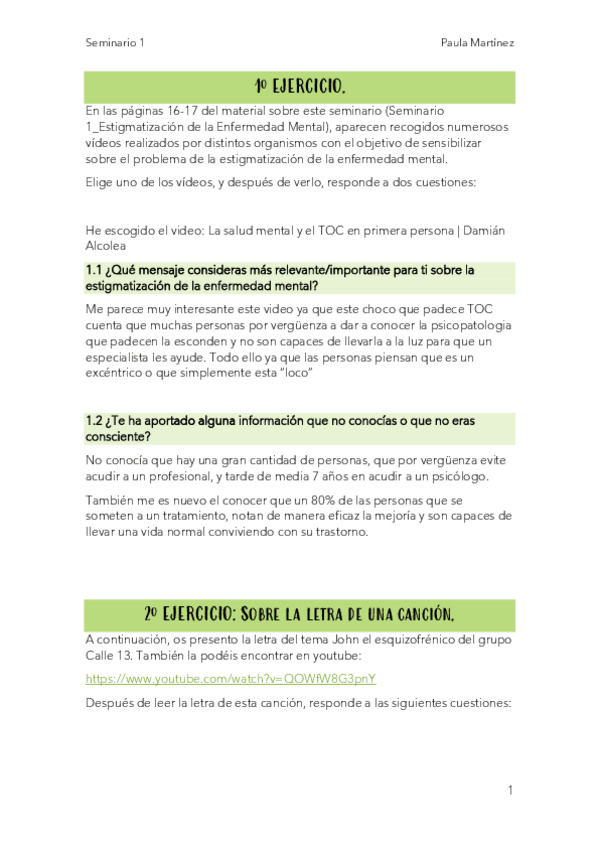 Seminario 1

Paula Martínez

1º EJERCICIO.

En las páginas 16-17 del material sobre este seminario (Seminario 1_Estigmatización de la Enfermedad Mental), aparecen recogidos numerosos vídeos realizados por distintos organismos con el objetivo de sensibilizar sobre el problema de la estigmatización de la enfermedad mental.

Elige uno de los vídeos, y después de verlo, responde a dos cuestiones:

He escogido el video: La salud mental y el TOC en primera persona | Damián Alcolea

1.1 ¿Qué mensaje consideras más relevante/importante para ti sobre la estigmatización de la enfermedad mental?

Me parece muy interesante este video ya que este choco que padece TOC cuenta que muchas personas por vergüenza a dar a conocer la psicopatologia que padecen la esconden y no son capaces de llevarla a la luz para que un especialista les ayude. Todo ello ya que las personas piensan que es un excéntrico o que simplemente esta "loco"

1.2 ¿Te ha aportado alguna información que no conocías o que no eras consciente?

No conocía que hay una gran cantidad de personas, que por vergüenza evite acudir a un profesional, y tarde de media 7 años en acudir a un psicólogo.

También me es nuevo el conocer que un 80% de las personas que se someten a un tratamiento, notan de manera eficaz la mejoría y son capaces de llevar una vida normal conviviendo con su trastorno.

2º EJERCICIO: SOBRE LA LETRA DE UNA CANCIÓN.

A continuación, os presento la letra del tema John el esquizofrénico del grupo Calle 13. También la podéis encontrar en youtube:

https://www.youtube.com/watch?v=QOWfW8G3pnY

Después de leer la letra de esta canción, responde a las siguientes cuestiones:

1